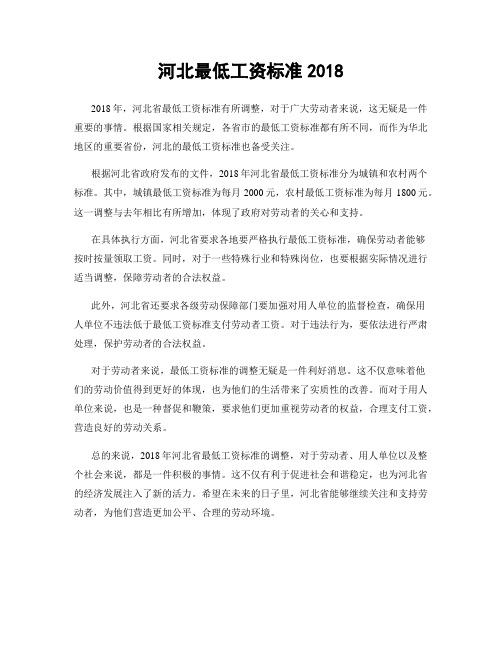 河北最低工资标准 2018

2018 年，河北省最低工资标准有所调整，对于广大劳动者来说，这无疑是一件重要的事情。根据国家相关规定，各省市的最低工资标准都有所不同，而作为华北地区的重要省份，河北的最低工资标准也备受关注。

根据河北省政府发布的文件，2018 年河北省最低工资标准分为城镇和农村两个标准。其中，城镇最低工资标准为每月 2000 元，农村最低工资标准为每月 1800 元。这一调整与去年相比有所增加，体现了政府对劳动者的关心和支持。

在具体执行方面，河北省要求各地要严格执行最低工资标准，确保劳动者能够按时按量领取工资。同时，对于一些特殊行业和特殊岗位，也要根据实际情况进行适当调整，保障劳动者的合法权益。

此外，河北省还要求各级劳动保障部门要加强对用人单位的监督检查，确保用人单位不违法低于最低工资标准支付劳动者工资。对于违法行为，要依法进行严肃处理，保护劳动者的合法权益。

对于劳动者来说，最低工资标准的调整无疑是一件利好消息。这不仅意味着他们的劳动价值得到更好的体现，也为他们的生活带来了实质性的改善。而对于用人单位来说，也是一种督促和鞭策，要求他们更加重视劳动者的权益，合理支付工资，营造良好的劳动关系。

总的来说，2018 年河北省最低工资标准的调整，对于劳动者、用人单位以及整个社会来说，都是一件积极的事情。这不仅有利于促进社会和谐稳定，也为河北省的经济发展注入了新的活力。希望在未来的日子里，河北省能够继续关注和支持劳动者，为他们营造更加公平、合理的劳动环境。